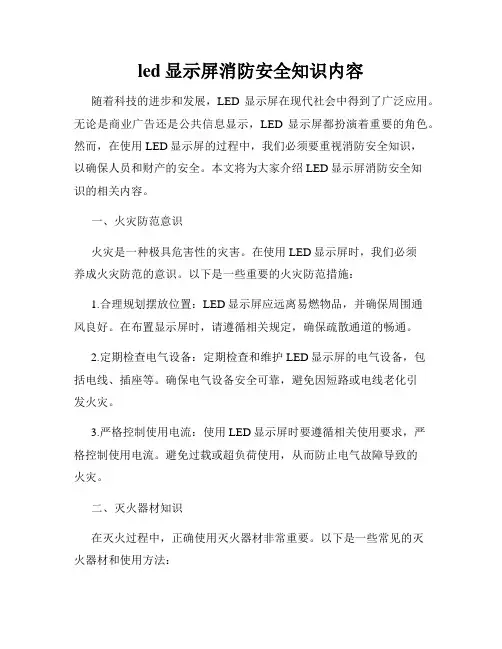 led 显示屏消防安全知识内容

随着科技的进步和发展，LED 显示屏在现代社会中得到了广泛应用。无论是商业广告还是公共信息显示，LED 显示屏都扮演着重要的角色。然而，在使用 LED 显示屏的过程中，我们必须要重视消防安全知识，以确保人员和财产的安全。本文将为大家介绍 LED 显示屏消防安全知识的相关内容。

一、火灾防范意识

火灾是一种极具危害性的灾害。在使用 LED 显示屏时，我们必须养成火灾防范的意识。以下是一些重要的火灾防范措施：

1.合理规划摆放位置：LED 显示屏应远离易燃物品，并确保周围通风良好。在布置显示屏时，请遵循相关规定，确保疏散通道的畅通。

2.定期检查电气设备：定期检查和维护 LED 显示屏的电气设备，包括电线、插座等。确保电气设备安全可靠，避免因短路或电线老化引发火灾。

3.严格控制使用电流：使用 LED 显示屏时要遵循相关使用要求，严格控制使用电流。避免过载或超负荷使用，从而防止电气故障导致的火灾。

二、灭火器材知识

在灭火过程中，正确使用灭火器材非常重要。以下是一些常见的灭火器材和使用方法：